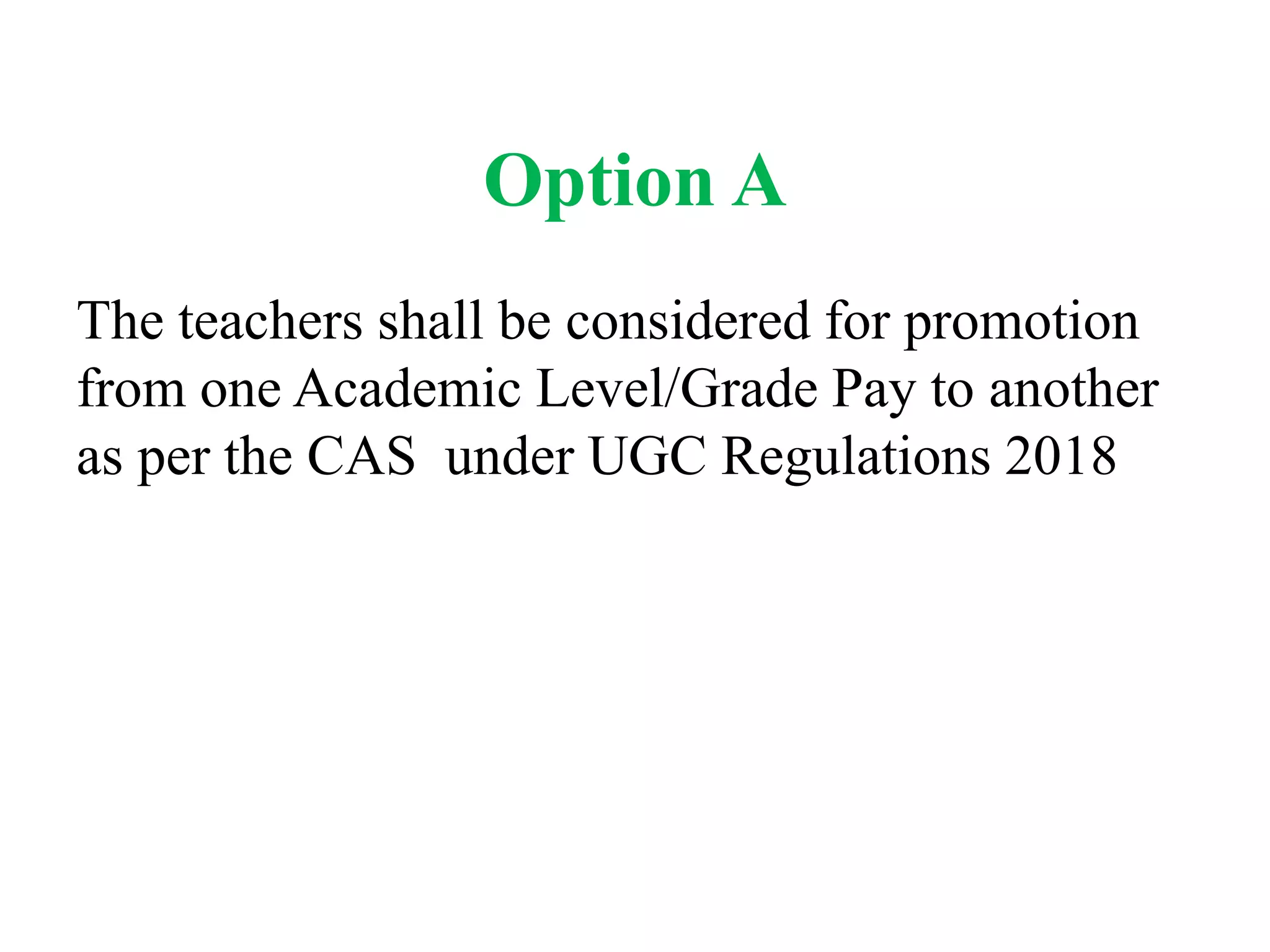 Option A

The teachers shall be considered for promotion from one Academic Level/Grade Pay to another as per the CAS under UGC Regulations 2018